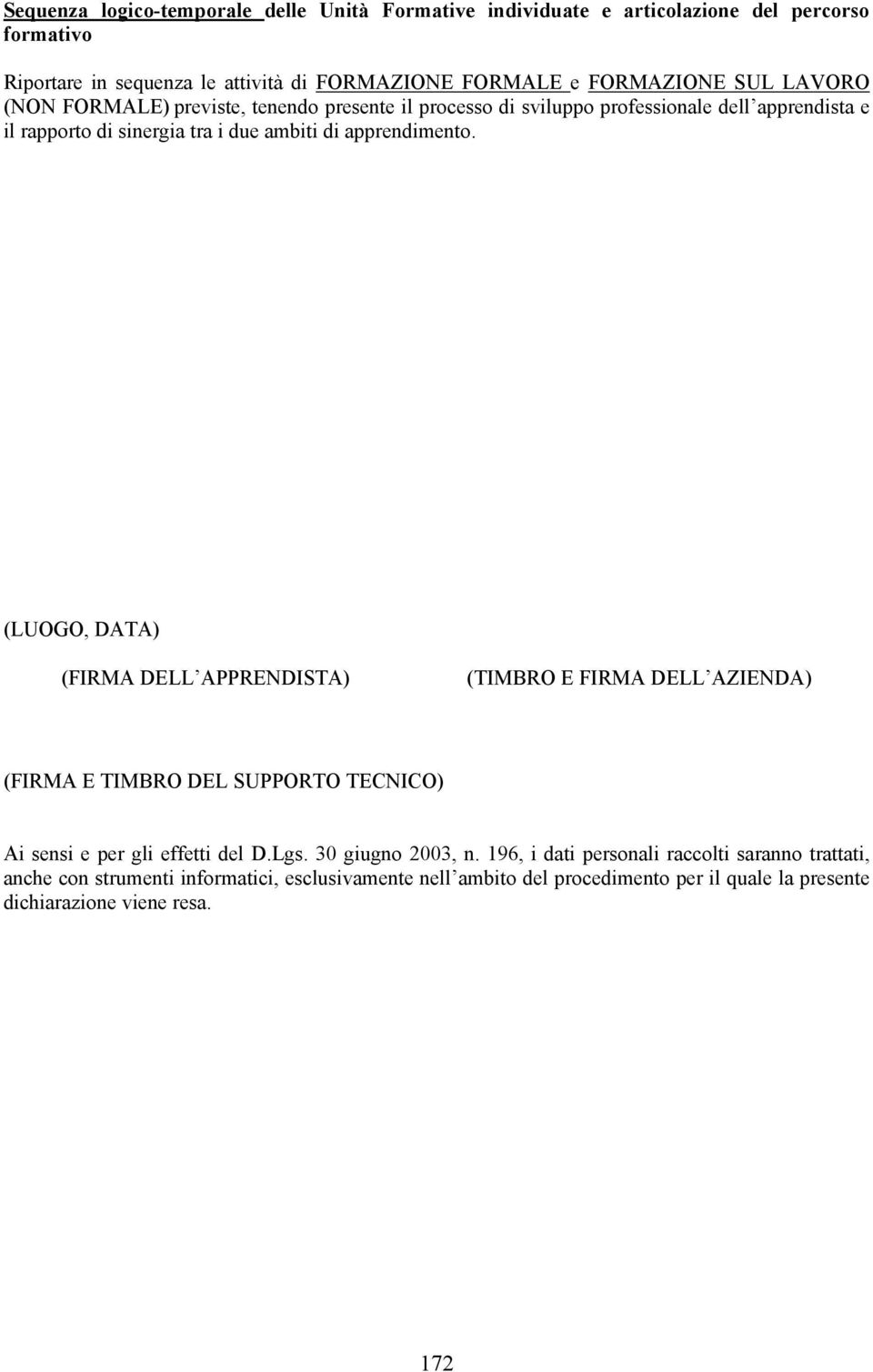 Sequenza logico-temporale delle Unità Formative individuate e articolazione del percorso formativo

Riportare in sequenza le attività di FORMAZIONE FORMALE e FORMAZIONE SUL LAVORO (NON FORMALE) previste, tenendo presente il processo di sviluppo professionale dell apprendista e il rapporto di sinergia tra i due ambiti di apprendimento.

(LUOGO, DATA)

(FIRMA DELL APPRENDISTA)

(TIMBRO E FIRMA DELL AZIENDA)

(FIRMA E TIMBRO DEL SUPPORTO TECNICO)

Ai sensi e per gli effetti del D.Lgs. 30 giugno 2003, n. 196, i dati personali raccolti saranno trattati, anche con strumenti informatici, esclusivamente nell ambito del procedimento per il quale la presente dichiarazione viene resa.

172